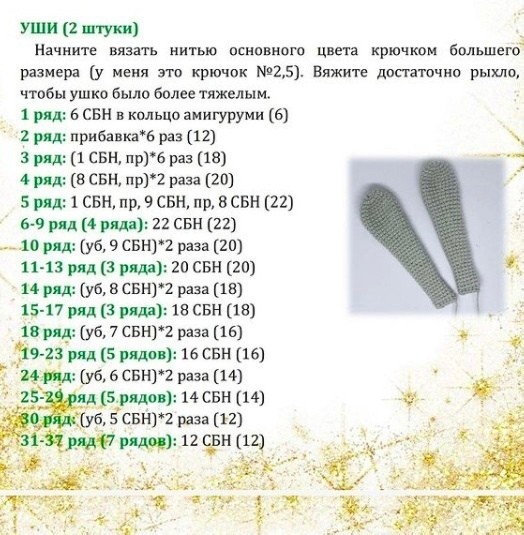 УШИ (2 штуки)

Начните вязать нитью основного цвета крючком большего размера (у меня это крючок №2,5). Вяжите достаточно рыхло, чтобы ушко было более тяжелым.

1 ряд: 6 СБН в кольцо амигуруми (6)
2 ряд: прибавка*6 раз (12)
3 ряд: (1 СБН, пр)*6 раз (18)
4 ряд: (8 СБН, пр)*2 раза (20)
5 ряд: 1 СБН, пр, 9 СБН, пр, 8 СБН (22)
6-9 ряд (4 ряда): 22 СБН (22)
10 ряд: (уб, 9 СБН)*2 раза (20)
11-13 ряд (3 ряда): 20 СБН (20)
14 ряд: (уб, 8 СБН)*2 раза (18)
15-17 ряд (3 ряда): 18 СБН (18)
18 ряд: (уб, 7 СБН)*2 раза (16)
19-23 ряд (5 рядов): 16 СБН (16)
24 ряд: (уб, 6 СБН)*2 раза (14)
25-29 ряд (5 рядов): 14 СБН (14)
30 ряд: (уб, 5 СБН)*2 раза (12)
31-37 ряд (7 рядов): 12 СБН (12)